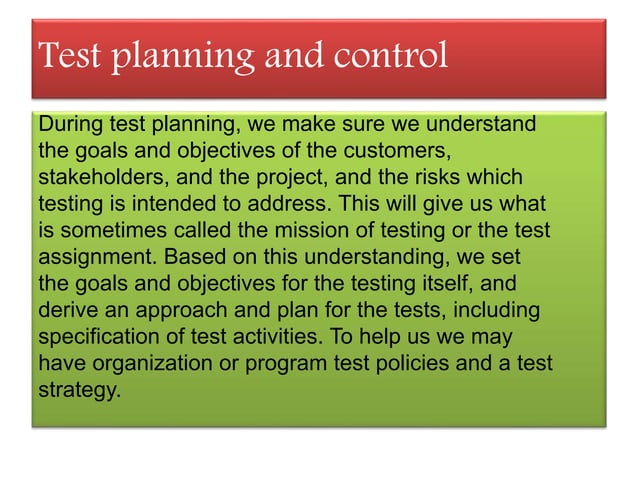 Test planning and control

During test planning, we make sure we understand the goals and objectives of the customers, stakeholders, and the project, and the risks which testing is intended to address. This will give us what is sometimes called the mission of testing or the test assignment. Based on this understanding, we set the goals and objectives for the testing itself, and derive an approach and plan for the tests, including specification of test activities. To help us we may have organization or program test policies and a test strategy.